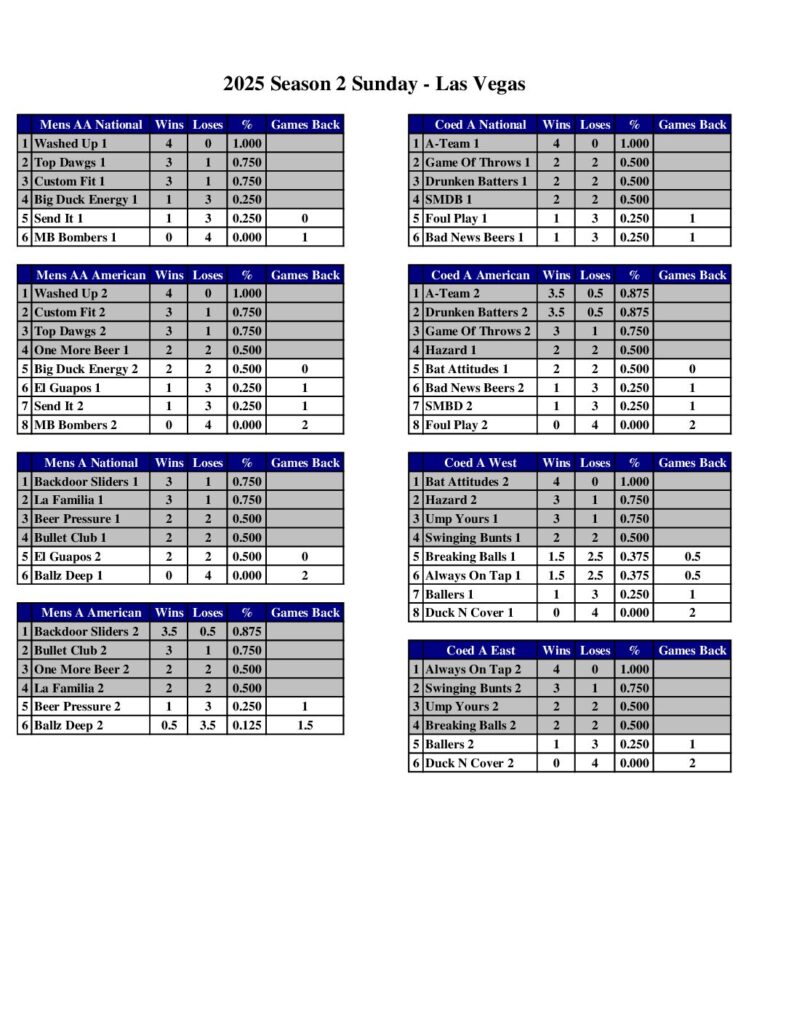 2025 Season 2 Sunday - Las Vegas

| | Mens AA National | Wins | Loses | % | Games Back |
|---|---|---|---|---|---|
| 1 | Washed Up 1 | 4 | 0 | 1.000 | |
| 2 | Top Dawgs 1 | 3 | 1 | 0.750 | |
| 3 | Custom Fit 1 | 3 | 1 | 0.750 | |
| 4 | Big Duck Energy 1 | 1 | 3 | 0.250 | |
| 5 | Send It 1 | 1 | 3 | 0.250 | 0 |
| 6 | MB Bombers 1 | 0 | 4 | 0.000 | 1 |

| | Mens AA American | Wins | Loses | % | Games Back |
|---|---|---|---|---|---|
| 1 | Washed Up 2 | 4 | 0 | 1.000 | |
| 2 | Custom Fit 2 | 3 | 1 | 0.750 | |
| 3 | Top Dawgs 2 | 3 | 1 | 0.750 | |
| 4 | One More Beer 1 | 2 | 2 | 0.500 | |
| 5 | Big Duck Energy 2 | 2 | 2 | 0.500 | 0 |
| 6 | El Guapos 1 | 1 | 3 | 0.250 | 1 |
| 7 | Send It 2 | 1 | 3 | 0.250 | 1 |
| 8 | MB Bombers 2 | 0 | 4 | 0.000 | 2 |

| | Mens A National | Wins | Loses | % | Games Back |
|---|---|---|---|---|---|
| 1 | Backdoor Sliders 1 | 3 | 1 | 0.750 | |
| 2 | La Familia 1 | 3 | 1 | 0.750 | |
| 3 | Beer Pressure 1 | 2 | 2 | 0.500 | |
| 4 | Bullet Club 1 | 2 | 2 | 0.500 | |
| 5 | El Guapos 2 | 2 | 2 | 0.500 | 0 |
| 6 | Ballz Deep 1 | 0 | 4 | 0.000 | 2 |

| | Mens A American | Wins | Loses | % | Games Back |
|---|---|---|---|---|---|
| 1 | Backdoor Sliders 2 | 3.5 | 0.5 | 0.875 | |
| 2 | Bullet Club 2 | 3 | 1 | 0.750 | |
| 3 | One More Beer 2 | 2 | 2 | 0.500 | |
| 4 | La Familia 2 | 2 | 2 | 0.500 | |
| 5 | Beer Pressure 2 | 1 | 3 | 0.250 | 1 |
| 6 | Ballz Deep 2 | 0.5 | 3.5 | 0.125 | 1.5 |

| | Coed A National | Wins | Loses | % | Games Back |
|---|---|---|---|---|---|
| 1 | A-Team 1 | 4 | 0 | 1.000 | |
| 2 | Game Of Throws 1 | 2 | 2 | 0.500 | |
| 3 | Drunken Batters 1 | 2 | 2 | 0.500 | |
| 4 | SMDB 1 | 2 | 2 | 0.500 | |
| 5 | Foul Play 1 | 1 | 3 | 0.250 | 1 |
| 6 | Bad News Beers 1 | 1 | 3 | 0.250 | 1 |

| | Coed A American | Wins | Loses | % | Games Back |
|---|---|---|---|---|---|
| 1 | A-Team 2 | 3.5 | 0.5 | 0.875 | |
| 2 | Drunken Batters 2 | 3.5 | 0.5 | 0.875 | |
| 3 | Game Of Throws 2 | 3 | 1 | 0.750 | |
| 4 | Hazard 1 | 2 | 2 | 0.500 | |
| 5 | Bat Attitudes 1 | 2 | 2 | 0.500 | 0 |
| 6 | Bad News Beers 2 | 1 | 3 | 0.250 | 1 |
| 7 | SMBD 2 | 1 | 3 | 0.250 | 1 |
| 8 | Foul Play 2 | 0 | 4 | 0.000 | 2 |

| | Coed A West | Wins | Loses | % | Games Back |
|---|---|---|---|---|---|
| 1 | Bat Attitudes 2 | 4 | 0 | 1.000 | |
| 2 | Hazard 2 | 3 | 1 | 0.750 | |
| 3 | Ump Yours 1 | 3 | 1 | 0.750 | |
| 4 | Swinging Bunts 1 | 2 | 2 | 0.500 | |
| 5 | Breaking Balls 1 | 1.5 | 2.5 | 0.375 | 0.5 |
| 6 | Always On Tap 1 | 1.5 | 2.5 | 0.375 | 0.5 |
| 7 | Ballers 1 | 1 | 3 | 0.250 | 1 |
| 8 | Duck N Cover 1 | 0 | 4 | 0.000 | 2 |

| | Coed A East | Wins | Loses | % | Games Back |
|---|---|---|---|---|---|
| 1 | Always On Tap 2 | 4 | 0 | 1.000 | |
| 2 | Swinging Bunts 2 | 3 | 1 | 0.750 | |
| 3 | Ump Yours 2 | 2 | 2 | 0.500 | |
| 4 | Breaking Balls 2 | 2 | 2 | 0.500 | |
| 5 | Ballers 2 | 1 | 3 | 0.250 | 1 |
| 6 | Duck N Cover 2 | 0 | 4 | 0.000 | 2 |